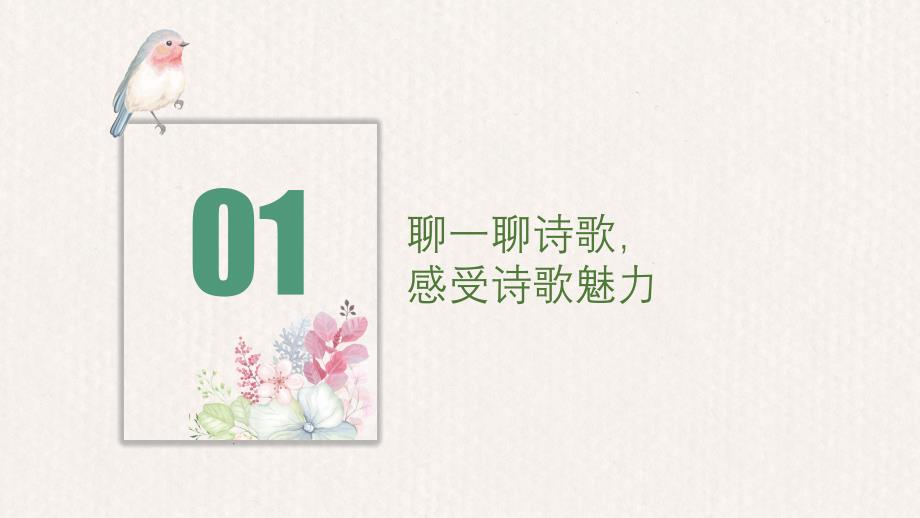 01

聊一聊诗歌，
感受诗歌魅力